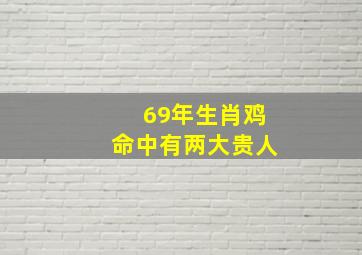 69年生肖鸡
命中有两大贵人